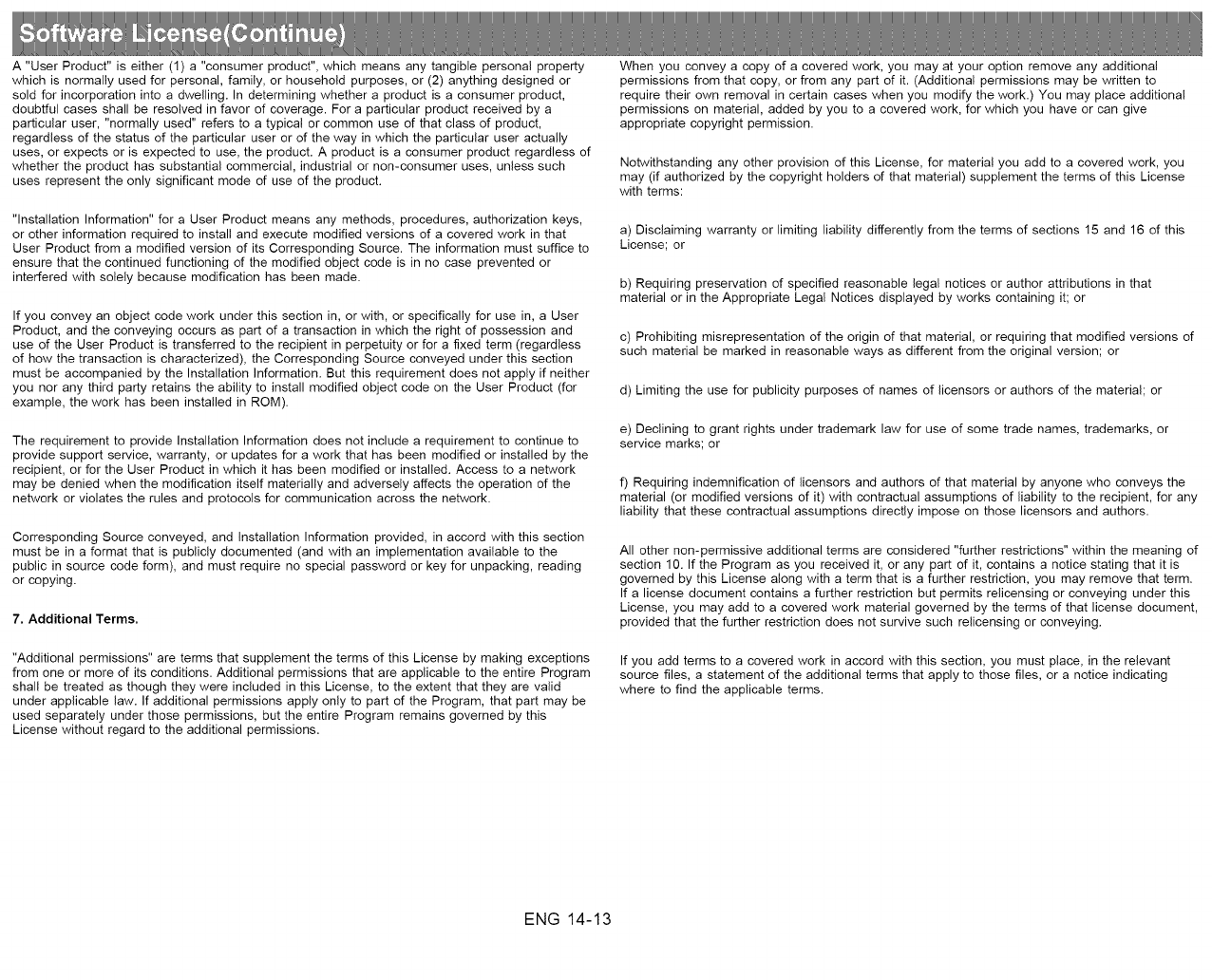 Software License(Continue)

A "User Product" is either (1) a "consumer product", which means any tangible personal property which is normally used for personal, family, or household purposes, or (2) anything designed or sold for incorporation into a dwelling. In determining whether a product is a consumer product, doubtful cases shall be resolved in favor of coverage. For a particular product received by a particular user, "normally used" refers to a typical or common use of that class of product, regardless of the status of the particular user or of the way in which the particular user actually uses, or expects or is expected to use, the product. A product is a consumer product regardless of whether the product has substantial commercial, industrial or non-consumer uses, unless such uses represent the only significant mode of use of the product.

"Installation Information" for a User Product means any methods, procedures, authorization keys, or other information required to install and execute modified versions of a covered work in that User Product from a modified version of its Corresponding Source. The information must suffice to ensure that the continued functioning of the modified object code is in no case prevented or interfered with solely because modification has been made.

If you convey an object code work under this section in, or with, or specifically for use in, a User Product, and the conveying occurs as part of a transaction in which the right of possession and use of the User Product is transferred to the recipient in perpetuity or for a fixed term (regardless of how the transaction is characterized), the Corresponding Source conveyed under this section must be accompanied by the Installation Information. But this requirement does not apply if neither you nor any third party retains the ability to install modified object code on the User Product (for example, the work has been installed in ROM).

The requirement to provide Installation Information does not include a requirement to continue to provide support service, warranty, or updates for a work that has been modified or installed by the recipient, or for the User Product in which it has been modified or installed. Access to a network may be denied when the modification itself materially and adversely affects the operation of the network or violates the rules and protocols for communication across the network.

Corresponding Source conveyed, and Installation Information provided, in accord with this section must be in a format that is publicly documented (and with an implementation available to the public in source code form), and must require no special password or key for unpacking, reading or copying.

7. Additional Terms.

"Additional permissions" are terms that supplement the terms of this License by making exceptions from one or more of its conditions. Additional permissions that are applicable to the entire Program shall be treated as though they were included in this License, to the extent that they are valid under applicable law. If additional permissions apply only to part of the Program, that part may be used separately under those permissions, but the entire Program remains governed by this License without regard to the additional permissions.

When you convey a copy of a covered work, you may at your option remove any additional permissions from that copy, or from any part of it. (Additional permissions may be written to require their own removal in certain cases when you modify the work.) You may place additional permissions on material, added by you to a covered work, for which you have or can give appropriate copyright permission.

Notwithstanding any other provision of this License, for material you add to a covered work, you may (if authorized by the copyright holders of that material) supplement the terms of this License with terms:

a) Disclaiming warranty or limiting liability differently from the terms of sections 15 and 16 of this License; or

b) Requiring preservation of specified reasonable legal notices or author attributions in that material or in the Appropriate Legal Notices displayed by works containing it; or

c) Prohibiting misrepresentation of the origin of that material, or requiring that modified versions of such material be marked in reasonable ways as different from the original version; or

d) Limiting the use for publicity purposes of names of licensors or authors of the material; or

e) Declining to grant rights under trademark law for use of some trade names, trademarks, or service marks; or

f) Requiring indemnification of licensors and authors of that material by anyone who conveys the material (or modified versions of it) with contractual assumptions of liability to the recipient, for any liability that these contractual assumptions directly impose on those licensors and authors.

All other non-permissive additional terms are considered "further restrictions" within the meaning of section 10. If the Program as you received it, or any part of it, contains a notice stating that it is governed by this License along with a term that is a further restriction, you may remove that term. If a license document contains a further restriction but permits relicensing or conveying under this License, you may add to a covered work material governed by the terms of that license document, provided that the further restriction does not survive such relicensing or conveying.

If you add terms to a covered work in accord with this section, you must place, in the relevant source files, a statement of the additional terms that apply to those files, or a notice indicating where to find the applicable terms.

ENG 14-13